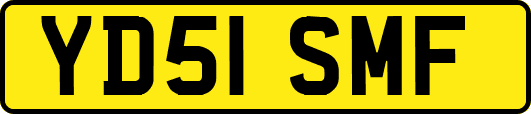 YD51 SMF